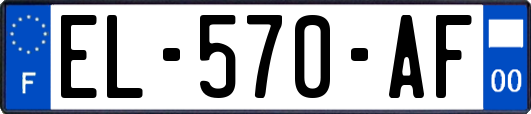 F
EL-570-AF
00